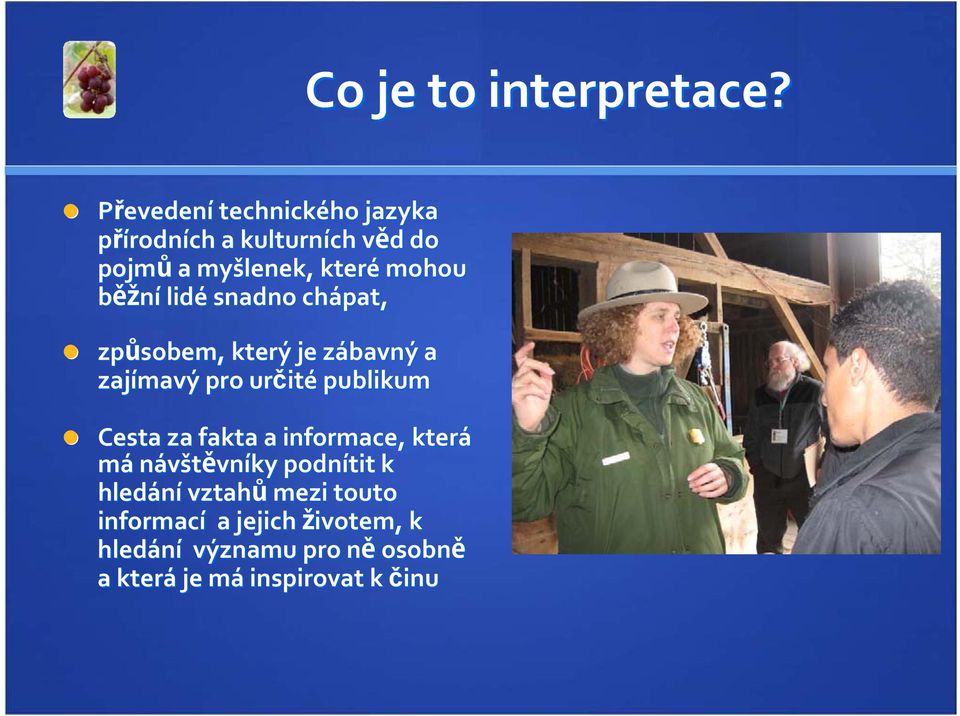 Co je to interpretace?

Převedení technického jazyka přírodních a kulturních věd do pojmů a myšlenek, které mohou běžní lidé snadno chápat,

způsobem, který je zábavný a zajímavý pro určité publikum

Cesta za fakta a informace, která má návštěvníky podnítit k hledání vztahů mezi touto informací a jejich životem, k hledání významu pro ně osobně a která je má inspirovat k činu